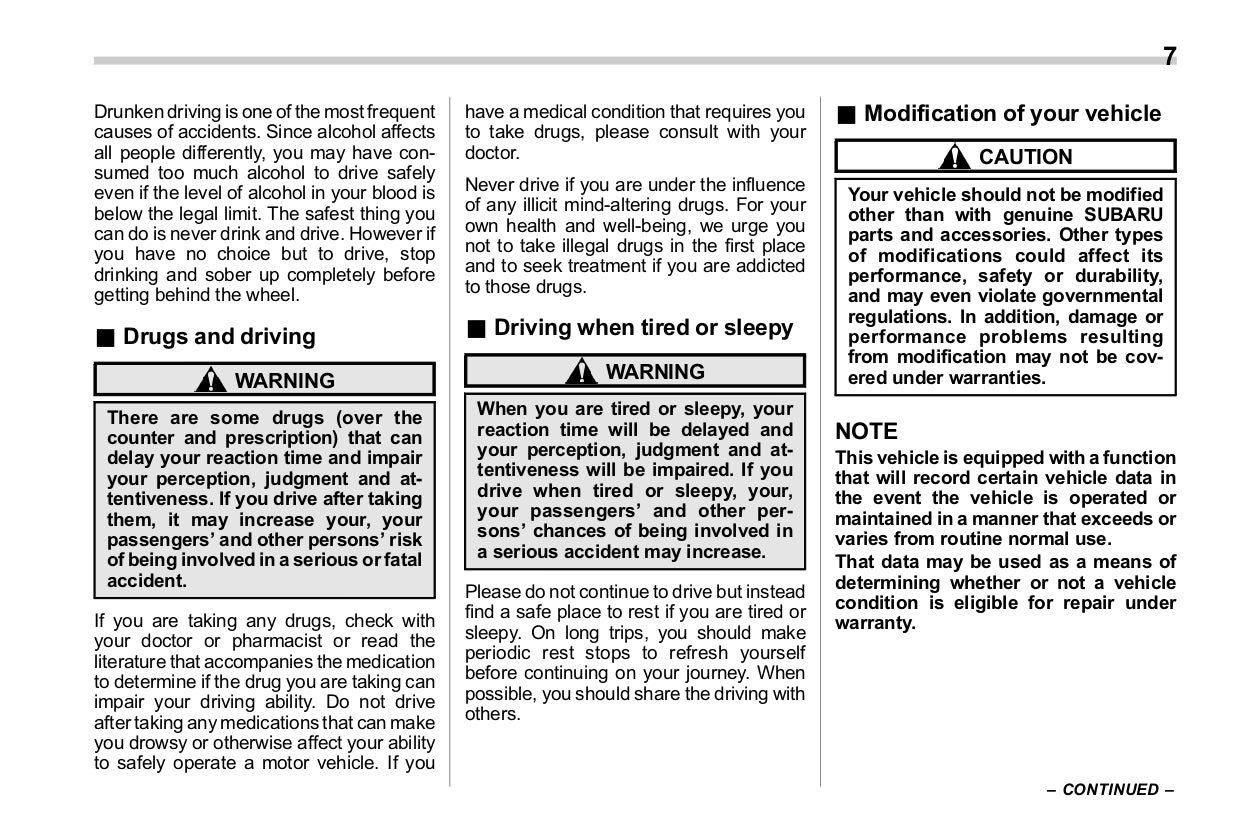 7

Drunken driving is one of the most frequent causes of accidents. Since alcohol affects all people differently, you may have consumed too much alcohol to drive safely even if the level of alcohol in your blood is below the legal limit. The safest thing you can do is never drink and drive. However if you have no choice but to drive, stop drinking and sober up completely before getting behind the wheel.

■ Drugs and driving

WARNING

There are some drugs (over the counter and prescription) that can delay your reaction time and impair your perception, judgment and attentiveness. If you drive after taking them, it may increase your, your passengers' and other persons' risk of being involved in a serious or fatal accident.

If you are taking any drugs, check with your doctor or pharmacist or read the literature that accompanies the medication to determine if the drug you are taking can impair your driving ability. Do not drive after taking any medications that can make you drowsy or otherwise affect your ability to safely operate a motor vehicle. If you have a medical condition that requires you to take drugs, please consult with your doctor.

Never drive if you are under the influence of any illicit mind-altering drugs. For your own health and well-being, we urge you not to take illegal drugs in the first place and to seek treatment if you are addicted to those drugs.

■ Driving when tired or sleepy

WARNING

When you are tired or sleepy, your reaction time will be delayed and your perception, judgment and attentiveness will be impaired. If you drive when tired or sleepy, your, your passengers' and other persons' chances of being involved in a serious accident may increase.

Please do not continue to drive but instead find a safe place to rest if you are tired or sleepy. On long trips, you should make periodic rest stops to refresh yourself before continuing on your journey. When possible, you should share the driving with others.

■ Modification of your vehicle

CAUTION

Your vehicle should not be modified other than with genuine SUBARU parts and accessories. Other types of modifications could affect its performance, safety or durability, and may even violate governmental regulations. In addition, damage or performance problems resulting from modification may not be covered under warranties.

NOTE

This vehicle is equipped with a function that will record certain vehicle data in the event the vehicle is operated or maintained in a manner that exceeds or varies from routine normal use.

That data may be used as a means of determining whether or not a vehicle condition is eligible for repair under warranty.

– CONTINUED –